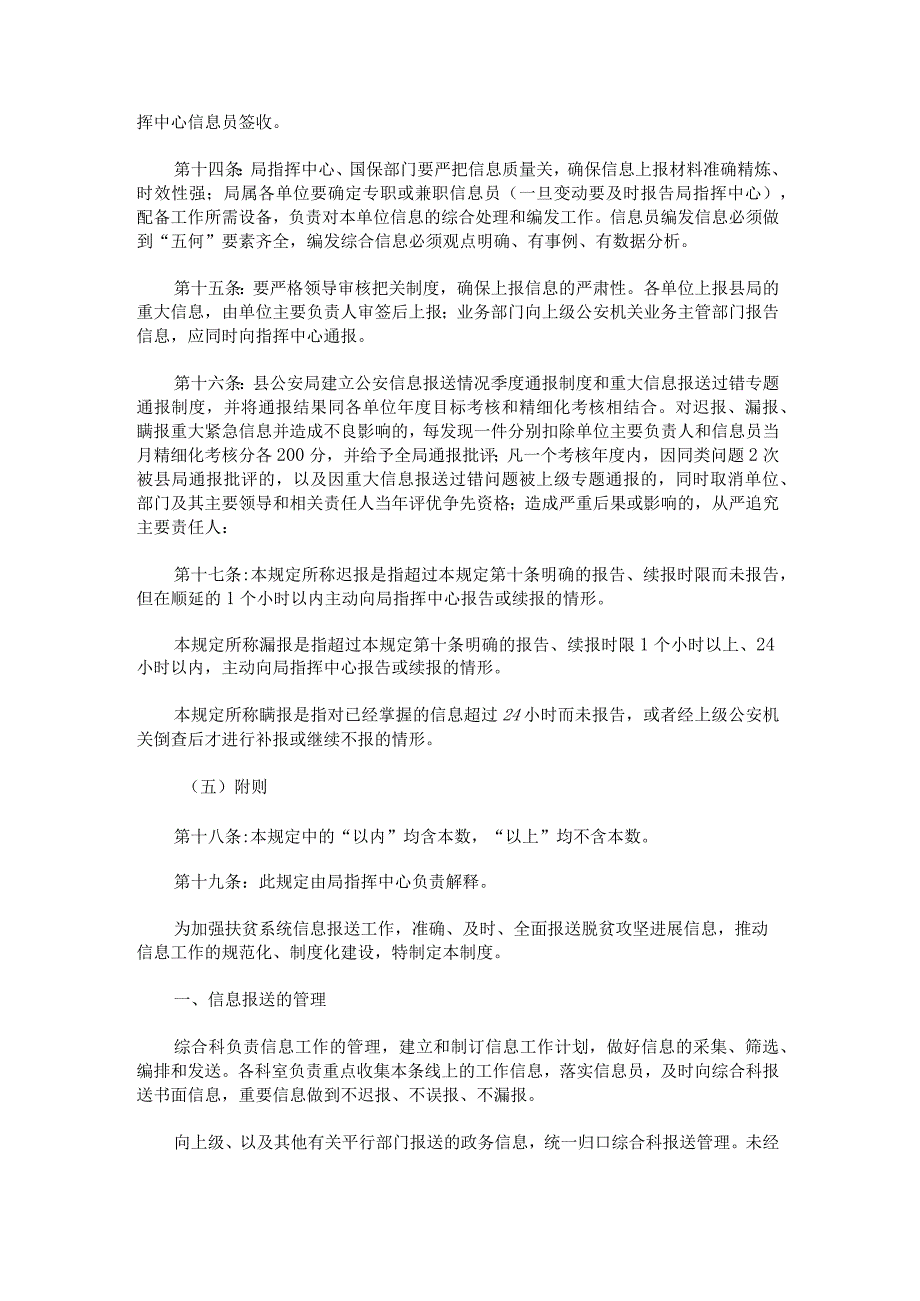 挥中心信息员签收。

第十四条：局指挥中心、国保部门要严把信息质量关，确保信息上报材料准确精炼、时效性强；局属各单位要确定专职或兼职信息员（一旦变动要及时报告局指挥中心），配备工作所需设备，负责对本单位信息的综合处理和编发工作。信息员编发信息必须做到“五何”要素齐全，编发综合信息必须观点明确、有事例、有数据分析。

第十五条：要严格领导审核把关制度，确保上报信息的严肃性。各单位上报县局的重大信息，由单位主要负责人审签后上报；业务部门向上级公安机关业务主管部门报告信息，应同时向指挥中心通报。

第十六条：县公安局建立公安信息报送情况季度通报制度和重大信息报送过错专题通报制度，并将通报结果同各单位年度目标考核和精细化考核相结合。对迟报、漏报、瞒报重大紧急信息并造成不良影响的，每发现一件分别扣除单位主要负责人和信息员当月精细化考核分各200分，并给予全局通报批评；凡一个考核年度内，因同类问题2次被县局通报批评的，以及因重大信息报送过错问题被上级专题通报的，同时取消单位、部门及其主要领导和相关责任人当年评优争先资格；造成严重后果或影响的，从严追究主要责任人：

第十七条：本规定所称迟报是指超过本规定第十条明确的报告、续报时限而未报告，但在顺延的1个小时以内主动向局指挥中心报告或续报的情形。

本规定所称漏报是指超过本规定第十条明确的报告、续报时限1个小时以上、24小时以内，主动向局指挥中心报告或续报的情形。

本规定所称瞒报是指对已经掌握的信息超过24小时而未报告，或者经上级公安机关倒查后才进行补报或继续不报的情形。

（五）附则

第十八条：本规定中的“以内”均含本数，“以上”均不含本数。

第十九条：此规定由局指挥中心负责解释。

为加强扶贫系统信息报送工作，准确、及时、全面报送脱贫攻坚进展信息，推动信息工作的规范化、制度化建设，特制定本制度。

一、信息报送的管理

综合科负责信息工作的管理，建立和制订信息工作计划，做好信息的采集、筛选、编排和发送。各科室负责重点收集本条线上的工作信息，落实信息员，及时向综合科报送书面信息，重要信息做到不迟报、不误报、不漏报。

向上级、以及其他有关平行部门报送的政务信息，统一归口综合科报送管理。未经